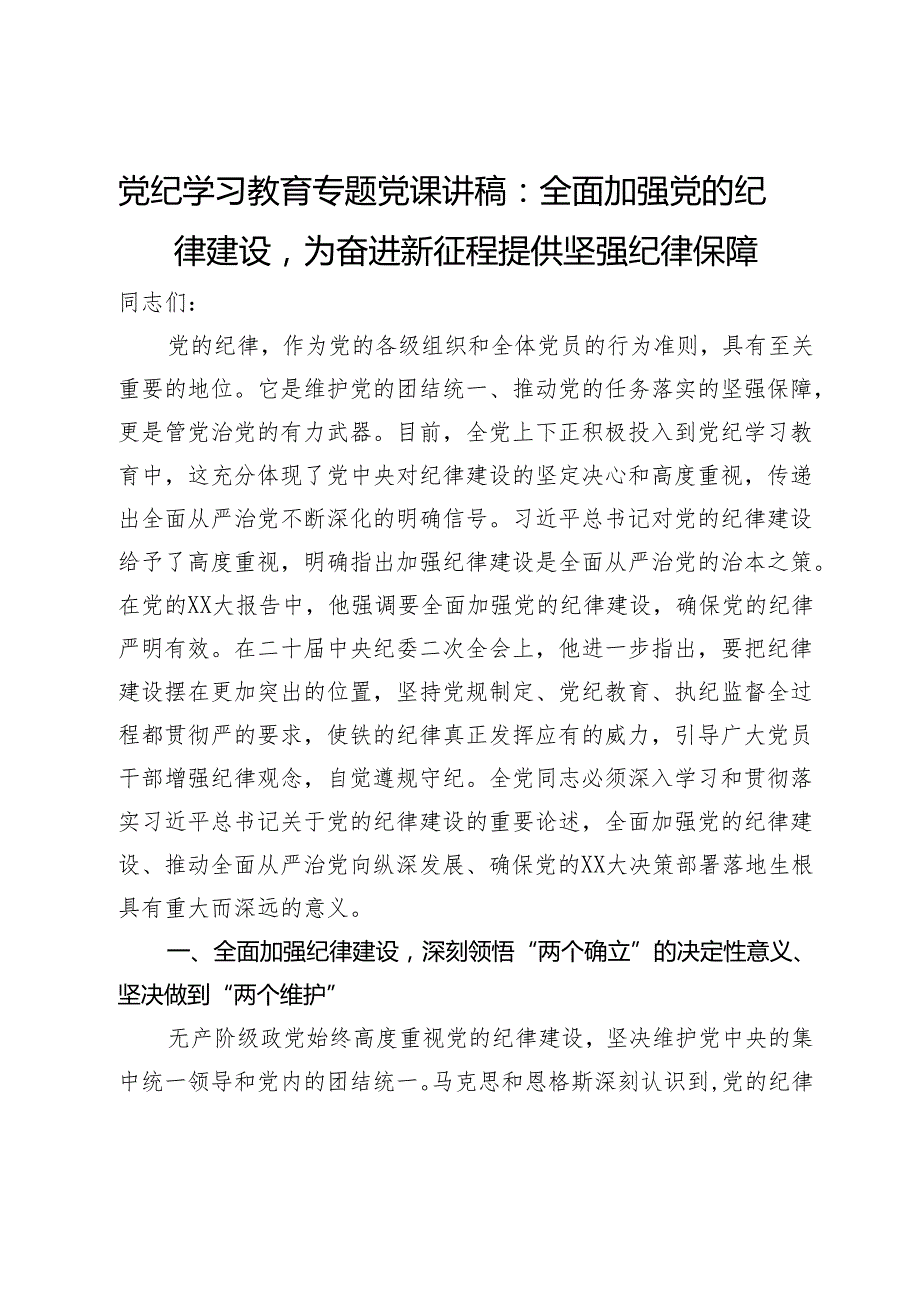 党纪学习教育专题党课讲稿：全面加强党的纪律建设，为奋进新征程提供坚强纪律保障

同志们：

党的纪律，作为党的各级组织和全体党员的行为准则，具有至关重要的地位。它是维护党的团结统一、推动党的任务落实的坚强保障，更是管党治党的有力武器。目前，全党上下正积极投入到党纪学习教育中，这充分体现了党中央对纪律建设的坚定决心和高度重视，传递出全面从严治党不断深化的明确信号。习近平总书记对党的纪律建设给予了高度重视，明确指出加强纪律建设是全面从严治党的治本之策。在党的XX大报告中，他强调要全面加强党的纪律建设，确保党的纪律严明有效。在二十届中央纪委二次全会上，他进一步指出，要把纪律建设摆在更加突出的位置，坚持党规制定、党纪教育、执纪监督全过程都贯彻严的要求，使铁的纪律真正发挥应有的威力，引导广大党员干部增强纪律观念，自觉遵规守纪。全党同志必须深入学习和贯彻落实习近平总书记关于党的纪律建设的重要论述，全面加强党的纪律建设、推动全面从严治党向纵深发展、确保党的XX大决策部署落地生根具有重大而深远的意义。

一、全面加强纪律建设，深刻领悟“两个确立”的决定性意义、坚决做到“两个维护”

无产阶级政党始终高度重视党的纪律建设，坚决维护党中央的集中统一领导和党内的团结统一。马克思和恩格斯深刻认识到，党的纪律